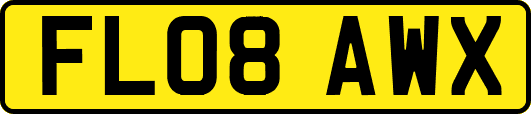 FL08 AWX